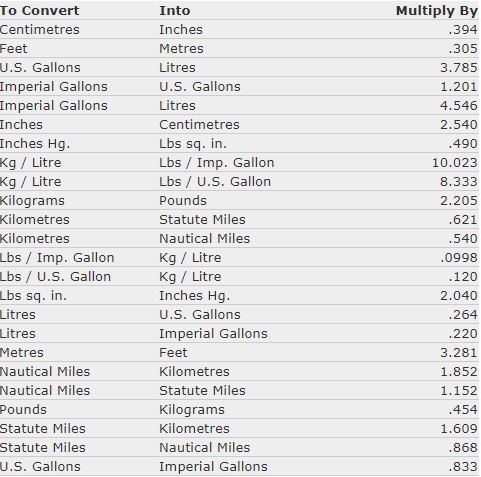 | To Convert | Into | Multiply By |
|---|---|---|
| Centimetres | Inches | .394 |
| Feet | Metres | .305 |
| U.S. Gallons | Litres | 3.785 |
| Imperial Gallons | U.S. Gallons | 1.201 |
| Imperial Gallons | Litres | 4.546 |
| Inches | Centimetres | 2.540 |
| Inches Hg. | Lbs sq. in. | .490 |
| Kg / Litre | Lbs / Imp. Gallon | 10.023 |
| Kg / Litre | Lbs / U.S. Gallon | 8.333 |
| Kilograms | Pounds | 2.205 |
| Kilometres | Statute Miles | .621 |
| Kilometres | Nautical Miles | .540 |
| Lbs / Imp. Gallon | Kg / Litre | .0998 |
| Lbs / U.S. Gallon | Kg / Litre | .120 |
| Lbs sq. in. | Inches Hg. | 2.040 |
| Litres | U.S. Gallons | .264 |
| Litres | Imperial Gallons | .220 |
| Metres | Feet | 3.281 |
| Nautical Miles | Kilometres | 1.852 |
| Nautical Miles | Statute Miles | 1.152 |
| Pounds | Kilograms | .454 |
| Statute Miles | Kilometres | 1.609 |
| Statute Miles | Nautical Miles | .868 |
| U.S. Gallons | Imperial Gallons | .833 |